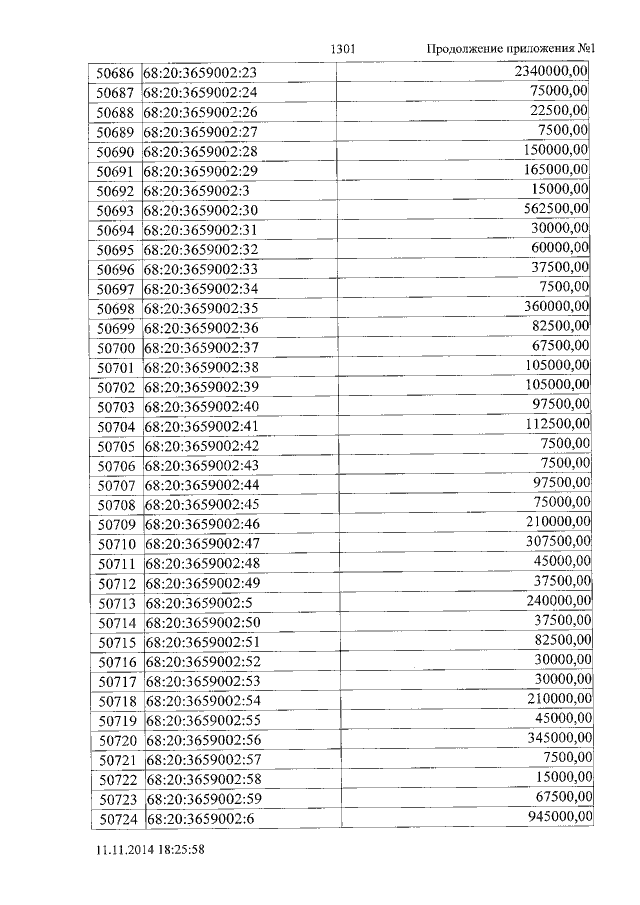 1301 Продолжение приложения №1

| | | |
|---|---|---|
| 50686 | 68:20:3659002:23 | 2340000,00 |
| 50687 | 68:20:3659002:24 | 75000,00 |
| 50688 | 68:20:3659002:26 | 22500,00 |
| 50689 | 68:20:3659002:27 | 7500,00 |
| 50690 | 68:20:3659002:28 | 150000,00 |
| 50691 | 68:20:3659002:29 | 165000,00 |
| 50692 | 68:20:3659002:3 | 15000,00 |
| 50693 | 68:20:3659002:30 | 562500,00 |
| 50694 | 68:20:3659002:31 | 30000,00 |
| 50695 | 68:20:3659002:32 | 60000,00 |
| 50696 | 68:20:3659002:33 | 37500,00 |
| 50697 | 68:20:3659002:34 | 7500,00 |
| 50698 | 68:20:3659002:35 | 360000,00 |
| 50699 | 68:20:3659002:36 | 82500,00 |
| 50700 | 68:20:3659002:37 | 67500,00 |
| 50701 | 68:20:3659002:38 | 105000,00 |
| 50702 | 68:20:3659002:39 | 105000,00 |
| 50703 | 68:20:3659002:40 | 97500,00 |
| 50704 | 68:20:3659002:41 | 112500,00 |
| 50705 | 68:20:3659002:42 | 7500,00 |
| 50706 | 68:20:3659002:43 | 7500,00 |
| 50707 | 68:20:3659002:44 | 97500,00 |
| 50708 | 68:20:3659002:45 | 75000,00 |
| 50709 | 68:20:3659002:46 | 210000,00 |
| 50710 | 68:20:3659002:47 | 307500,00 |
| 50711 | 68:20:3659002:48 | 45000,00 |
| 50712 | 68:20:3659002:49 | 37500,00 |
| 50713 | 68:20:3659002:5 | 240000,00 |
| 50714 | 68:20:3659002:50 | 37500,00 |
| 50715 | 68:20:3659002:51 | 82500,00 |
| 50716 | 68:20:3659002:52 | 30000,00 |
| 50717 | 68:20:3659002:53 | 30000,00 |
| 50718 | 68:20:3659002:54 | 210000,00 |
| 50719 | 68:20:3659002:55 | 45000,00 |
| 50720 | 68:20:3659002:56 | 345000,00 |
| 50721 | 68:20:3659002:57 | 7500,00 |
| 50722 | 68:20:3659002:58 | 15000,00 |
| 50723 | 68:20:3659002:59 | 67500,00 |
| 50724 | 68:20:3659002:6 | 945000,00 |

11.11.2014 18:25:58